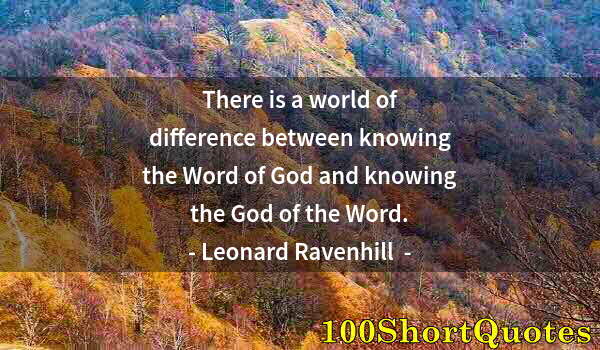 There is a world of difference between knowing the Word of God and knowing the God of the Word.
- Leonard Ravenhill -

100ShortQuotes